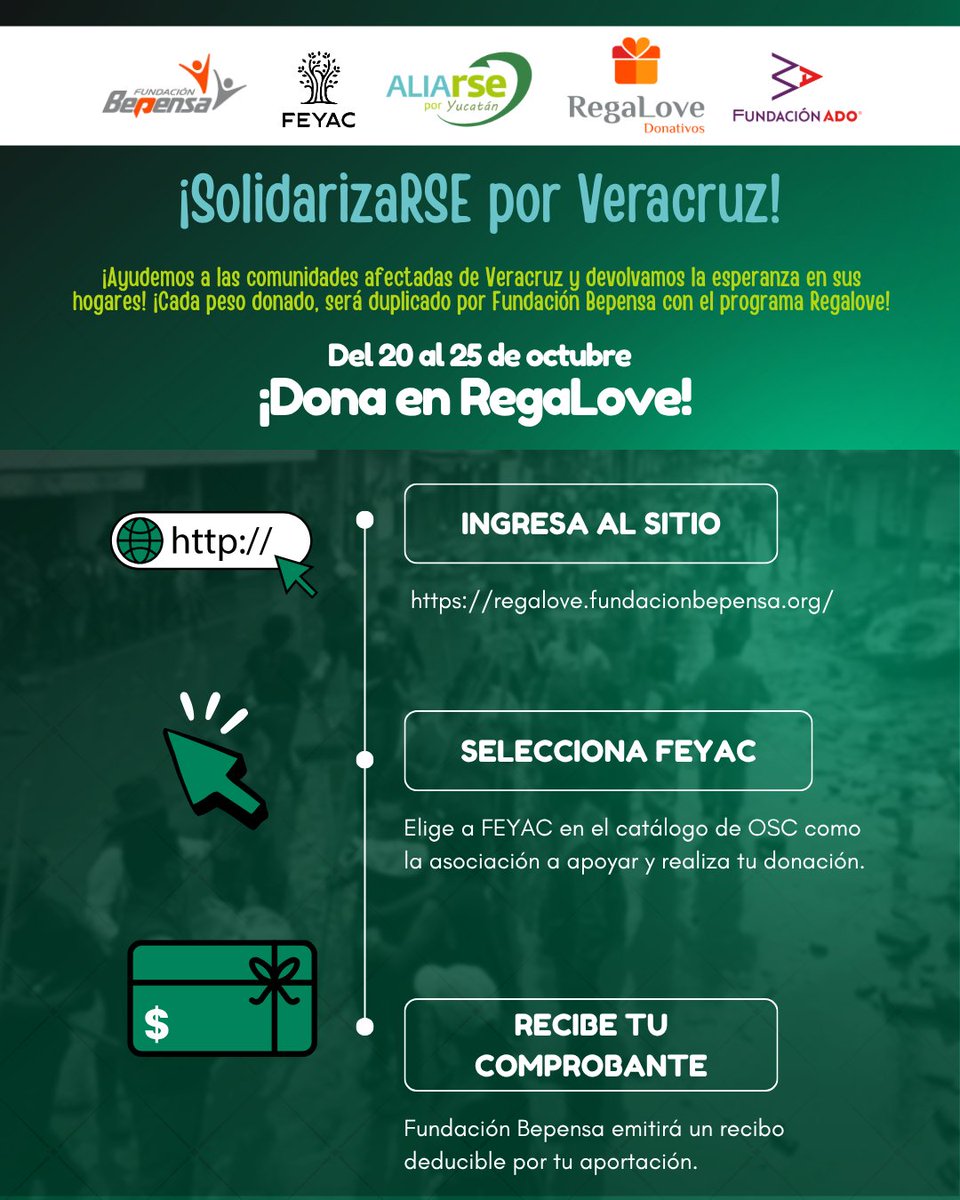 FUNDACIÓN Bepensa

FEYAC

ALIArse por Yucatán

RegaLove Donativos

FUNDACIÓN ADO

¡SolidarizaRSE por Veracruz!

¡Ayudemos a las comunidades afectadas de Veracruz y devolvamos la esperanza en sus hogares! ¡Cada peso donado, será duplicado por Fundación Bepensa con el programa Regalove!

Del 20 al 25 de octubre

¡Dona en RegaLove!

http://

INGRESA AL SITIO

https://regalove.fundacionbepensa.org/

SELECCIONA FEYAC

Elige a FEYAC en el catálogo de OSC como la asociación a apoyar y realiza tu donación.

$

RECIBE TU COMPROBANTE

Fundación Bepensa emitirá un recibo deducible por tu aportación.